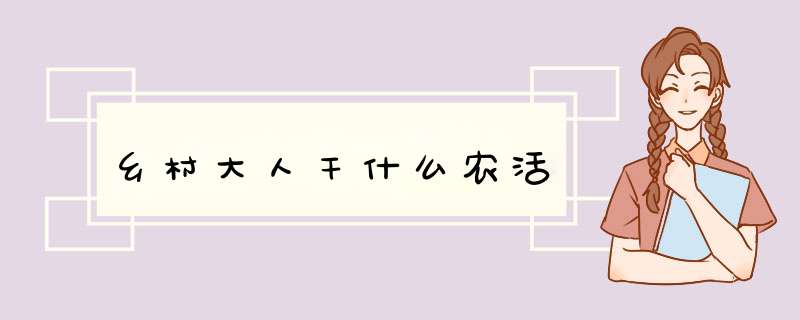 乡村大人干什么农活